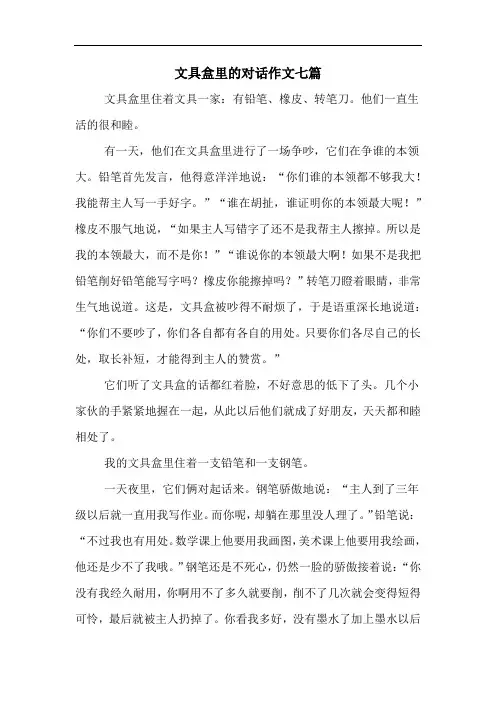 文具盒里的对话作文七篇

文具盒里住着文具一家：有铅笔、橡皮、转笔刀。他们一直生活的很和睦。

有一天，他们在文具盒里进行了一场争吵，它们在争谁的本领大。铅笔首先发言，他得意洋洋地说：“你们谁的本领都不够我大！我能帮主人写一手好字。”“谁在胡扯，谁证明你的本领最大呢！”橡皮不服气地说，“如果主人写错字了还不是我帮主人擦掉。所以是我的本领最大，而不是你！”“谁说你的本领最大啊！如果不是我把铅笔削好铅笔能写字吗？橡皮你能擦掉吗？”转笔刀瞪着眼睛，非常生气地说道。这是，文具盒被吵得不耐烦了，于是语重深长地说道：“你们不要吵了，你们各自都有各自的用处。只要你们各尽自己的长处，取长补短，才能得到主人的赞赏。”

它们听了文具盒的话都红着脸，不好意思的低下了头。几个小家伙的手紧紧地握在一起，从此以后他们就成了好朋友，天天都和睦相处了。

我的文具盒里住着一支铅笔和一支钢笔。

一天夜里，它们俩对起话来。钢笔骄傲地说：“主人到了三年级以后就一直用我写作业。而你呢，却躺在那里没人理了。”铅笔说：“不过我也有用处。数学课上他要用我画图，美术课上他要用我绘画，他还是少不了我哦。”钢笔还是不死心，仍然一脸的骄傲接着说：“你没有我经久耐用，你啊用不了多久就要削，削不了几次就会变得短得可怜，最后就被主人扔掉了。你看我多好，没有墨水了加上墨水以后